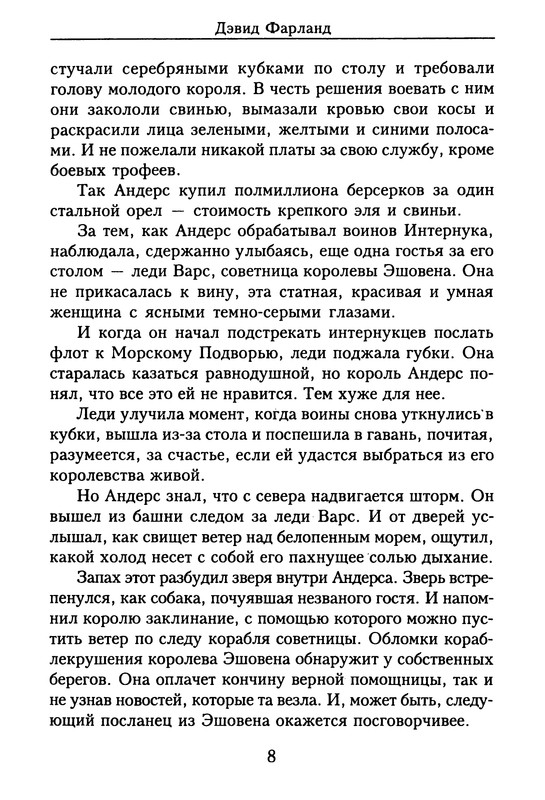 Дэвид Фарланд

стучали серебряными кубками по столу и требовали голову молодого короля. В честь решения воевать с ним они закололи свинью, вымазали кровью свои косы и раскрасили лица зелеными, желтыми и синими полосами. И не пожелали никакой платы за свою службу, кроме боевых трофеев.

Так Андерс купил полмиллиона берсерков за один стальной орел — стоимость крепкого эля и свиньи.

За тем, как Андерс обрабатывал воинов Интернука, наблюдала, сдержанно улыбаясь, еще одна гостья за его столом — леди Варс, советница королевы Эшовена. Она не прикасалась к вину, эта статная, красивая и умная женщина с ясными темно-серыми глазами.

И когда он начал подстрекать интернукцев послать флот к Морскому Подворью, леди поджала губки. Она старалась казаться равнодушной, но король Андерс понял, что все это ей не нравится. Тем хуже для нее.

Леди улучила момент, когда воины снова уткнулись в кубки, вышла из-за стола и поспешила в гавань, почитая, разумеется, за счастье, если ей удастся выбраться из его королевства живой.

Но Андерс знал, что с севера надвигается шторм. Он вышел из башни следом за леди Варс. И от дверей услышал, как свищет ветер над белопенным морем, ощутил, какой холод несет с собой его пахнущее солью дыхание.

Запах этот разбудил зверя внутри Андерса. Зверь встрепенулся, как собака, почуявшая незваного гостя. И напомнил королю заклинание, с помощью которого можно пустить ветер по следу корабля советницы. Обломки кораблекрушения королева Эшовена обнаружит у собственных берегов. Она оплачет кончину верной помощницы, так и не узнав новостей, которые та везла. И, может быть, следующий посланец из Эшовена окажется посговорчивее.

8